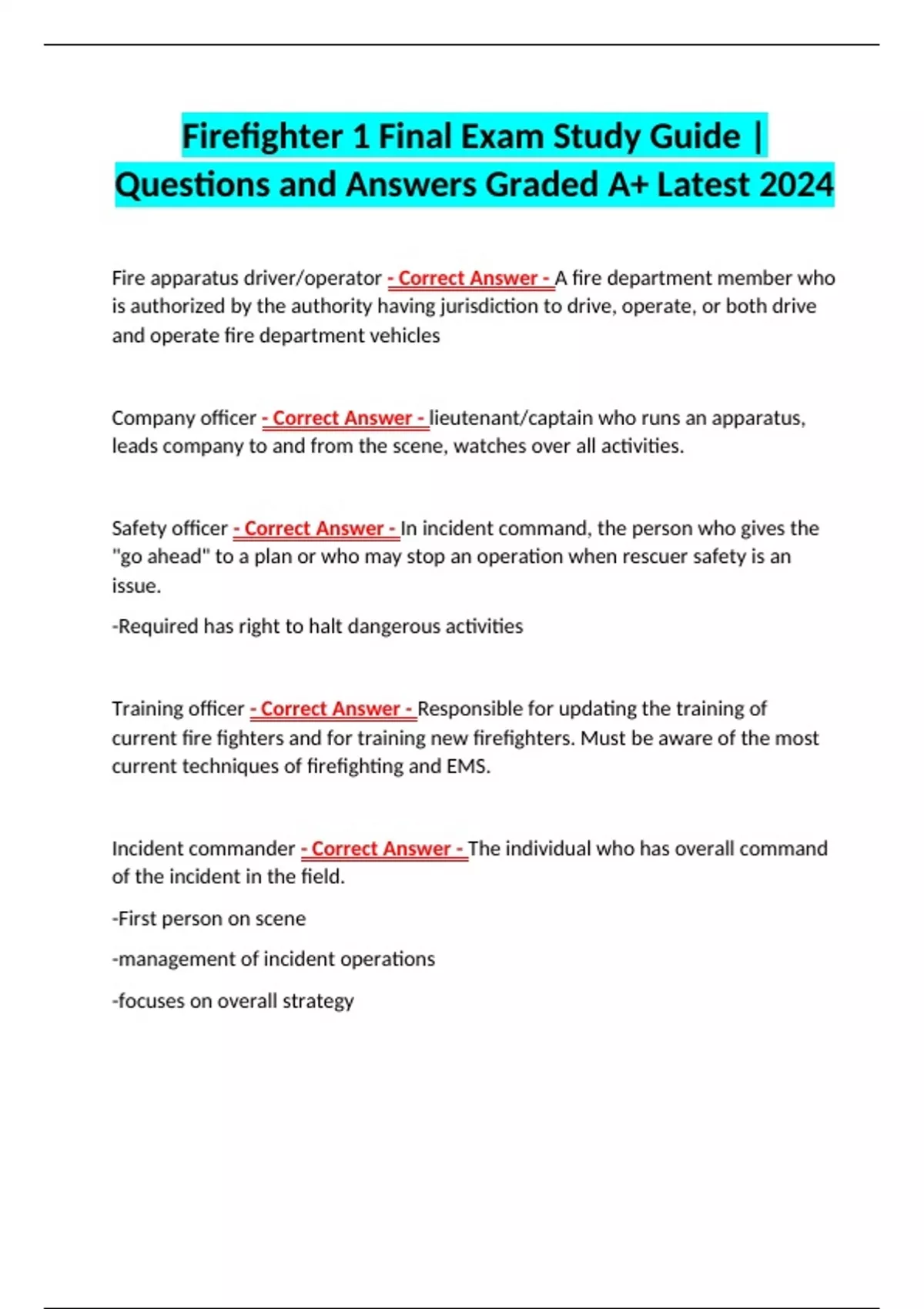 Firefighter 1 Final Exam Study Guide | Questions and Answers Graded A+ Latest 2024

Fire apparatus driver/operator - Correct Answer - A fire department member who is authorized by the authority having jurisdiction to drive, operate, or both drive and operate fire department vehicles

Company officer - Correct Answer - lieutenant/captain who runs an apparatus, leads company to and from the scene, watches over all activities.

Safety officer - Correct Answer - In incident command, the person who gives the "go ahead" to a plan or who may stop an operation when rescuer safety is an issue.

-Required has right to halt dangerous activities

Training officer - Correct Answer - Responsible for updating the training of current fire fighters and for training new firefighters. Must be aware of the most current techniques of firefighting and EMS.

Incident commander - Correct Answer - The individual who has overall command of the incident in the field.

-First person on scene

-management of incident operations

-focuses on overall strategy